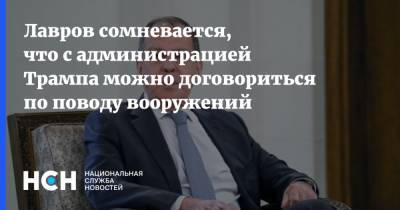 Лавров сомневается, что с администрацией Трампа можно договориться по поводу вооружений

НСН
НАЦИОНАЛЬНАЯ СЛУЖБА НОВОСТЕЙ